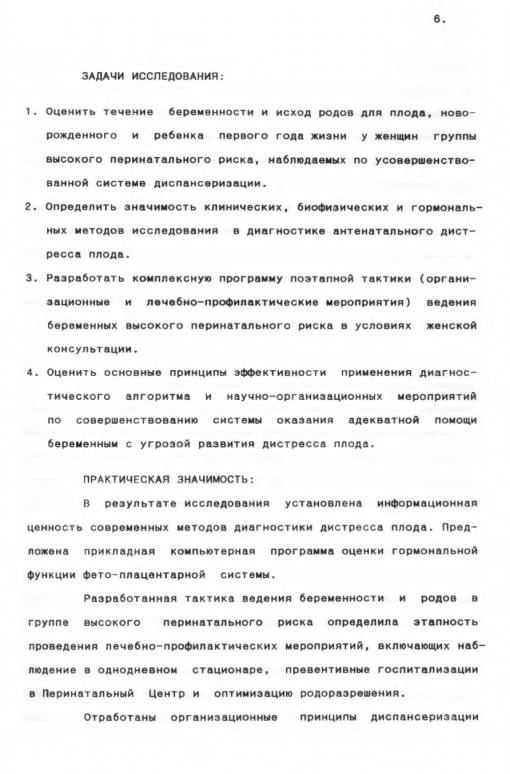 6.

ЗАДАЧИ ИССЛЕДОВАНИЯ:

1. Оценить течение беременности и исход родов для плода, новорожденного и ребенка первого года жизни у женщин группы высокого перинатального риска, наблюдаемых по усовершенствованной системе диспансеризации.

2. Определить значимость клинических, биофизических и гормональных методов исследования в диагностике антенатального дистресса плода.

3. Разработать комплексную программу поэтапной тактики (организационные и лечебно-профилактические мероприятия) ведения беременных высокого перинатального риска в условиях женской консультации.

4. Оценить основные принципы эффективности применения диагностического алгоритма и научно-организационных мероприятий по совершенствованию системы оказания адекватной помощи беременным с угрозой развития дистресса плода.

ПРАКТИЧЕСКАЯ ЗНАЧИМОСТЬ:

В результате исследования установлена информационная ценность современных методов диагностики дистресса плода. Предложена прикладная компьютерная программа оценки гормональной функции фето-плацентарной системы.

Разработанная тактика ведения беременности и родов в группе высокого перинатального риска определила этапность проведения лечебно-профилактических мероприятий, включающих наблюдение в однодневном стационаре, превентивные госпитализации в Перинатальный Центр и оптимизацию родоразрешения.

Отработаны организационные принципы диспансеризации